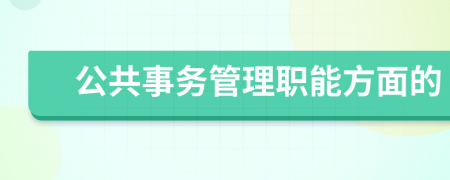 公共事务管理职能方面的